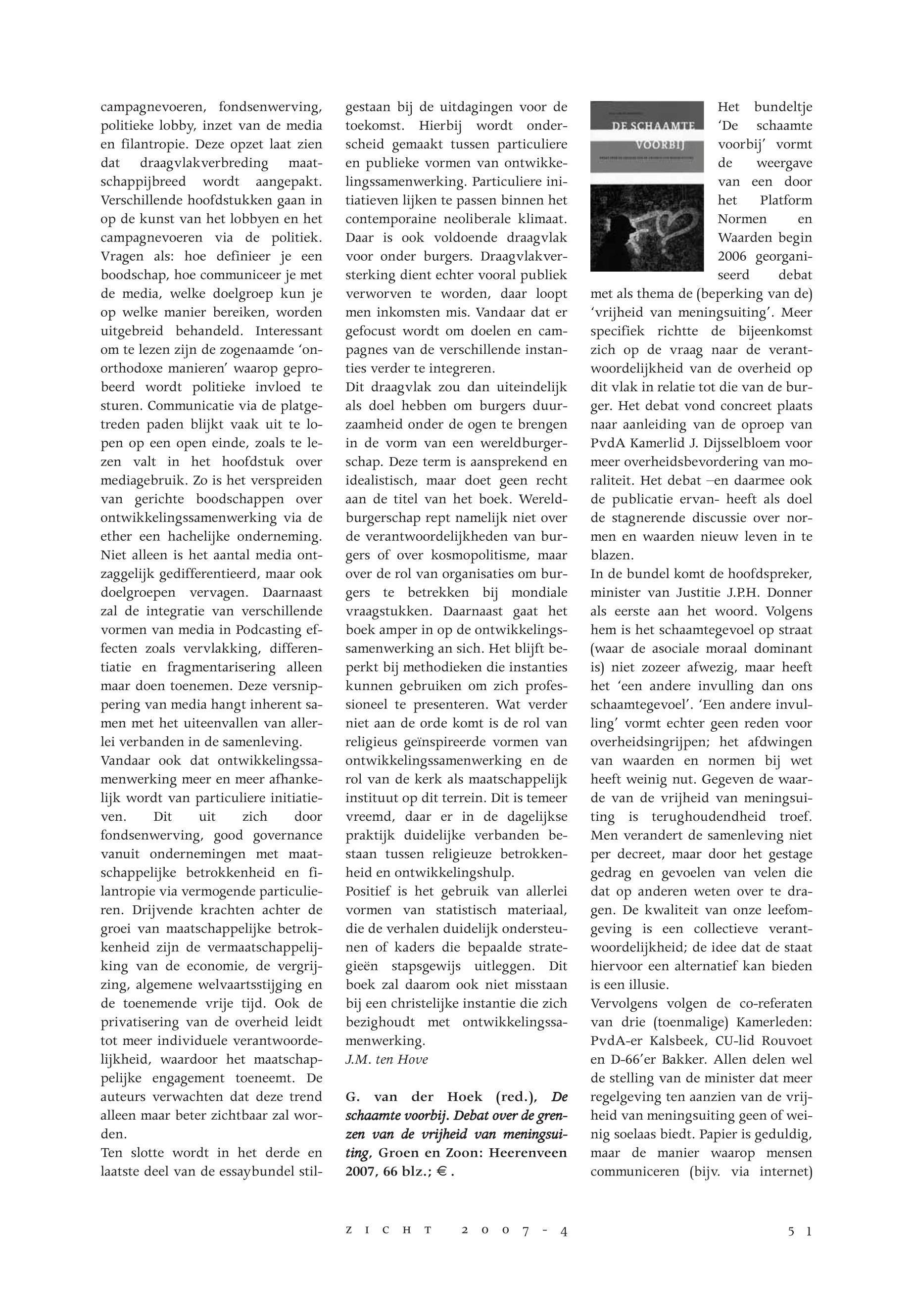 campagnevoeren, fondsenwerving, politieke lobby, inzet van de media en filantropie. Deze opzet laat zien dat draagvlakverbreding maatschappijbreed wordt aangepakt. Verschillende hoofdstukken gaan in op de kunst van het lobbyen en het campagnevoeren via de politiek. Vragen als: hoe definieer je een boodschap, hoe communiceer je met de media, welke doelgroep kun je op welke manier bereiken, worden uitgebreid behandeld. Interessant om te lezen zijn de zogenaamde 'onorthodoxe manieren' waarop geprobeerd wordt politieke invloed te sturen. Communicatie via de platgetreden paden blijkt vaak uit te lopen op een open einde, zoals te lezen valt in het hoofdstuk over mediagebruik. Zo is het verspreiden van gerichte boodschappen over ontwikkelingssamenwerking via de ether een hachelijke onderneming. Niet alleen is het aantal media ontzaggelijk gedifferentieerd, maar ook doelgroepen vervagen. Daarnaast zal de integratie van verschillende vormen van media in Podcasting effecten zoals vervlakking, differentiatie en fragmentarisering alleen maar doen toenemen. Deze versnippering van media hangt inherent samen met het uiteenvallen van allerlei verbanden in de samenleving.
Vandaar ook dat ontwikkelingssamenwerking meer en meer afhankelijk wordt van particuliere initiatieven. Dit uit zich door fondsenwerving, good governance vanuit ondernemingen met maatschappelijke betrokkenheid en filantropie via vermogende particulieren. Drijvende krachten achter de groei van maatschappelijke betrokkenheid zijn de vermaatschappelijking van de economie, de vergrijzing, algemene welvaartsstijging en de toenemende vrije tijd. Ook de privatisering van de overheid leidt tot meer individuele verantwoordelijkheid, waardoor het maatschappelijke engagement toeneemt. De auteurs verwachten dat deze trend alleen maar beter zichtbaar zal worden.
Ten slotte wordt in het derde en laatste deel van de essaybundel stilgestaan bij de uitdagingen voor de toekomst. Hierbij wordt onderscheid gemaakt tussen particuliere en publieke vormen van ontwikkelingssamenwerking. Particuliere initiatieven lijken te passen binnen het contemporaine neoliberale klimaat. Daar is ook voldoende draagvlak voor onder burgers. Draagvlakversterking dient echter vooral publiek verworven te worden, daar loopt men inkomsten mis. Vandaar dat er gefocust wordt om doelen en campagnes van de verschillende instanties verder te integreren.
Dit draagvlak zou dan uiteindelijk als doel hebben om burgers duurzaamheid onder de ogen te brengen in de vorm van een wereldburgerschap. Deze term is aansprekend en idealistisch, maar doet geen recht aan de titel van het boek. Wereldburgerschap rept namelijk niet over de verantwoordelijkheden van burgers of over kosmopolitisme, maar over de rol van organisaties om burgers te betrekken bij mondiale vraagstukken. Daarnaast gaat het boek amper in op de ontwikkelingssamenwerking an sich. Het blijft beperkt bij methodieken die instanties kunnen gebruiken om zich professioneel te presenteren. Wat verder niet aan de orde komt is de rol van religieus geïnspireerde vormen van ontwikkelingssamenwerking en de rol van de kerk als maatschappelijk instituut op dit terrein. Dit is temeer vreemd, daar er in de dagelijkse praktijk duidelijke verbanden bestaan tussen religieuze betrokkenheid en ontwikkelingshulp.
Positief is het gebruik van allerlei vormen van statistisch materiaal, die de verhalen duidelijk ondersteunen of kaders die bepaalde strategieën stapsgewijs uitleggen. Dit boek zal daarom ook niet misstaan bij een christelijke instantie die zich bezighoudt met ontwikkelingssamenwerking.
J.M. ten Hove

G. van der Hoek (red.), De schaamte voorbij. Debat over de grenzen van de vrijheid van meningsuiting, Groen en Zoon: Heerenveen 2007, 66 blz.; € .

DE SCHAAMTE VOORBIJ

Het bundeltje 'De schaamte voorbij' vormt de weergave van een door het Platform Normen en Waarden begin 2006 georganiseerd debat met als thema de (beperking van de) 'vrijheid van meningsuiting'. Meer specifiek richtte de bijeenkomst zich op de vraag naar de verantwoordelijkheid van de overheid op dit vlak in relatie tot die van de burger. Het debat vond concreet plaats naar aanleiding van de oproep van PvdA Kamerlid J. Dijsselbloem voor meer overheidsbevordering van moraliteit. Het debat –en daarmee ook de publicatie ervan- heeft als doel de stagnerende discussie over normen en waarden nieuw leven in te blazen.
In de bundel komt de hoofdspreker, minister van Justitie J.P.H. Donner als eerste aan het woord. Volgens hem is het schaamtegevoel op straat (waar de asociale moraal dominant is) niet zozeer afwezig, maar heeft het 'een andere invulling dan ons schaamtegevoel'. 'Een andere invulling' vormt echter geen reden voor overheidsingrijpen; het afdwingen van waarden en normen bij wet heeft weinig nut. Gegeven de waarde van de vrijheid van meningsuiting is terughoudendheid troef. Men verandert de samenleving niet per decreet, maar door het gestage gedrag en gevoelen van velen die dat op anderen weten over te dragen. De kwaliteit van onze leefomgeving is een collectieve verantwoordelijkheid; de idee dat de staat hiervoor een alternatief kan bieden is een illusie.
Vervolgens volgen de co-referaten van drie (toenmalige) Kamerleden: PvdA-er Kalsbeek, CU-lid Rouvoet en D-66'er Bakker. Allen delen wel de stelling van de minister dat meer regelgeving ten aanzien van de vrijheid van meningsuiting geen of weinig soelaas biedt. Papier is geduldig, maar de manier waarop mensen communiceren (bijv. via internet)

ZICHT 2007-4 51